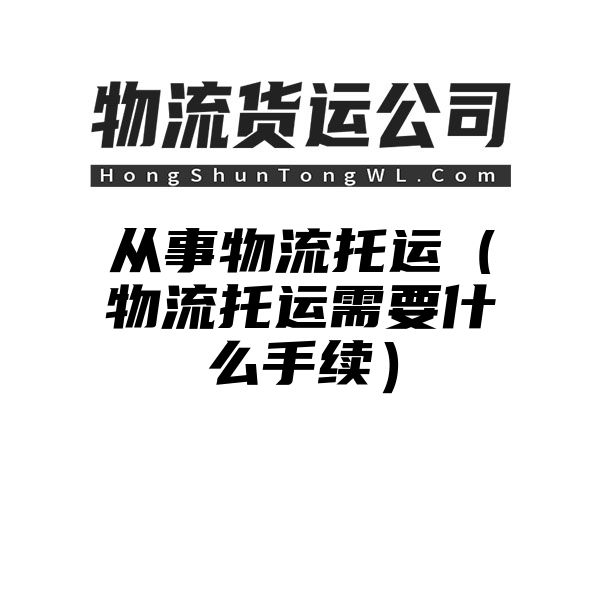 物流货运公司

HongShunTongWL.Com

从事物流托运（物流托运需要什么手续）